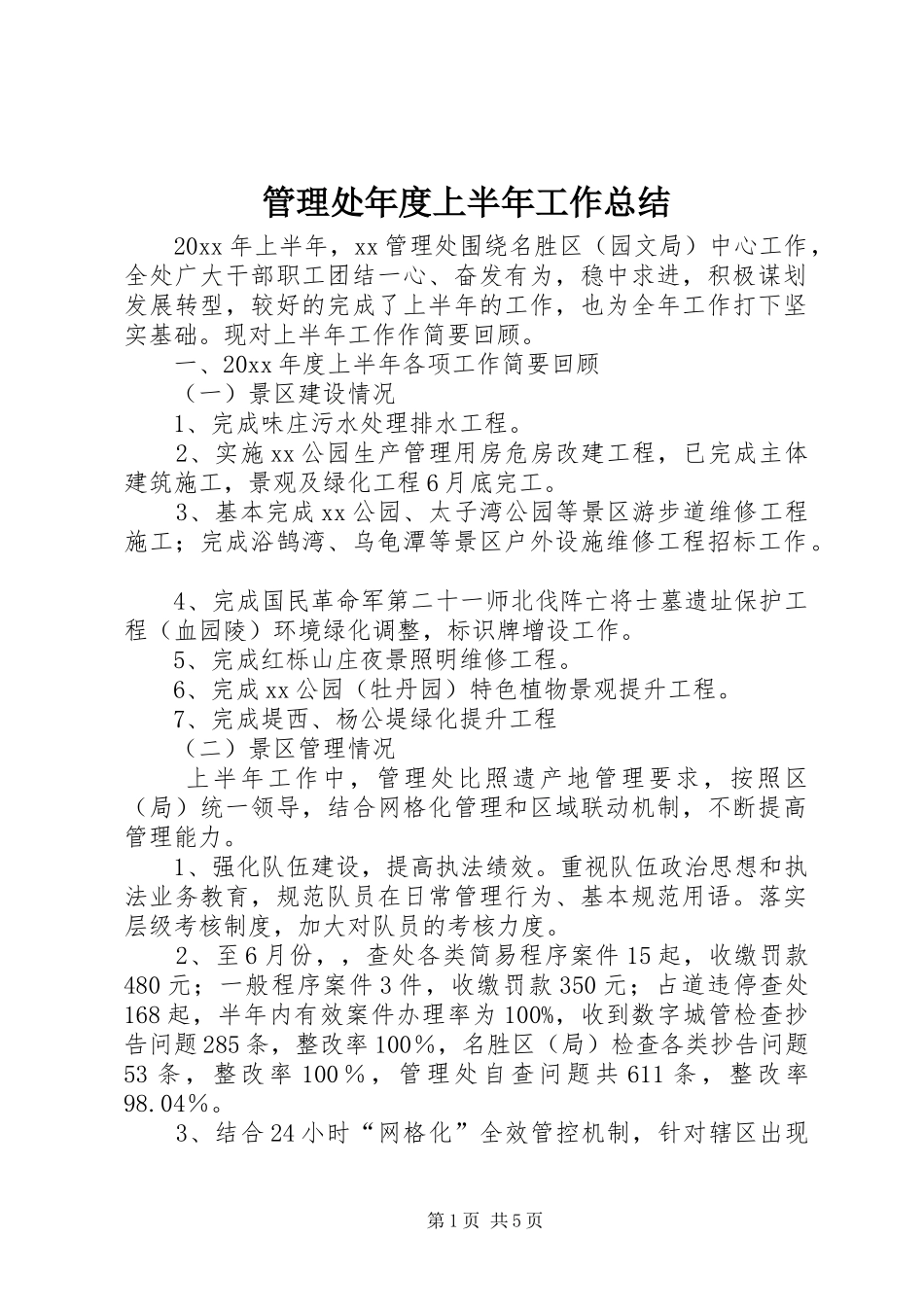 管理处年度上半年工作总结

20xx 年上半年，xx 管理处围绕名胜区（园文局）中心工作，全处广大干部职工团结一心、奋发有为，稳中求进，积极谋划发展转型，较好的完成了上半年的工作，也为全年工作打下坚实基础。现对上半年工作作简要回顾。

一、20xx 年度上半年各项工作简要回顾

（一）景区建设情况

1、完成味庄污水处理排水工程。

2、实施 xx 公园生产管理用房危房改建工程，已完成主体建筑施工，景观及绿化工程 6 月底完工。

3、基本完成 xx 公园、太子湾公园等景区游步道维修工程施工；完成浴鹄湾、乌龟潭等景区户外设施维修工程招标工作。

4、完成国民革命军第二十一师北伐阵亡将士墓遗址保护工程（血园陵）环境绿化调整，标识牌增设工作。

5、完成红栎山庄夜景照明维修工程。

6、完成 xx 公园（牡丹园）特色植物景观提升工程。

7、完成堤西、杨公堤绿化提升工程

（二）景区管理情况

上半年工作中，管理处比照遗产地管理要求，按照区（局）统一领导，结合网格化管理和区域联动机制，不断提高管理能力。

1、强化队伍建设，提高执法绩效。重视队伍政治思想和执法业务教育，规范队员在日常管理行为、基本规范用语。落实层级考核制度，加大对队员的考核力度。

2、至 6 月份，，查处各类简易程序案件 15 起，收缴罚款 480 元；一般程序案件 3 件，收缴罚款 350 元；占道违停查处 168 起，半年内有效案件办理率为 100%，收到数字城管检查抄告问题 285 条，整改率 100％，名胜区（局）检查各类抄告问题 53 条，整改率 100％，管理处自查问题共 611 条，整改率 98.04％。

3、结合 24 小时“网格化”全效管控机制，针对辖区出现

第 1 页 共 5 页